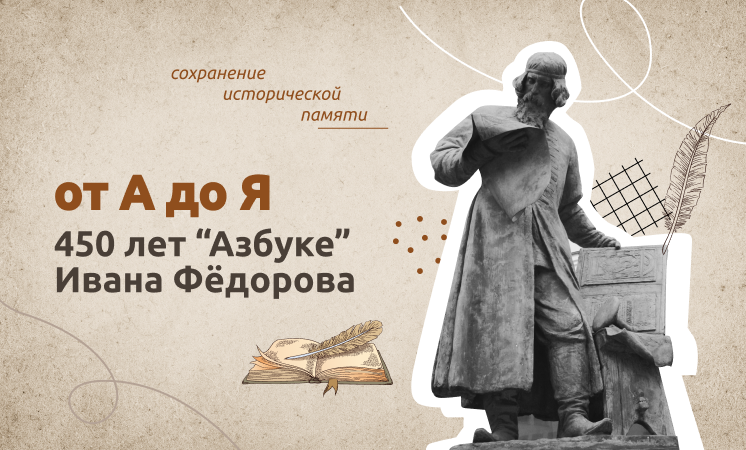 сохранение исторической памяти

от А до Я

450 лет “Азбуке” Ивана Фёдорова